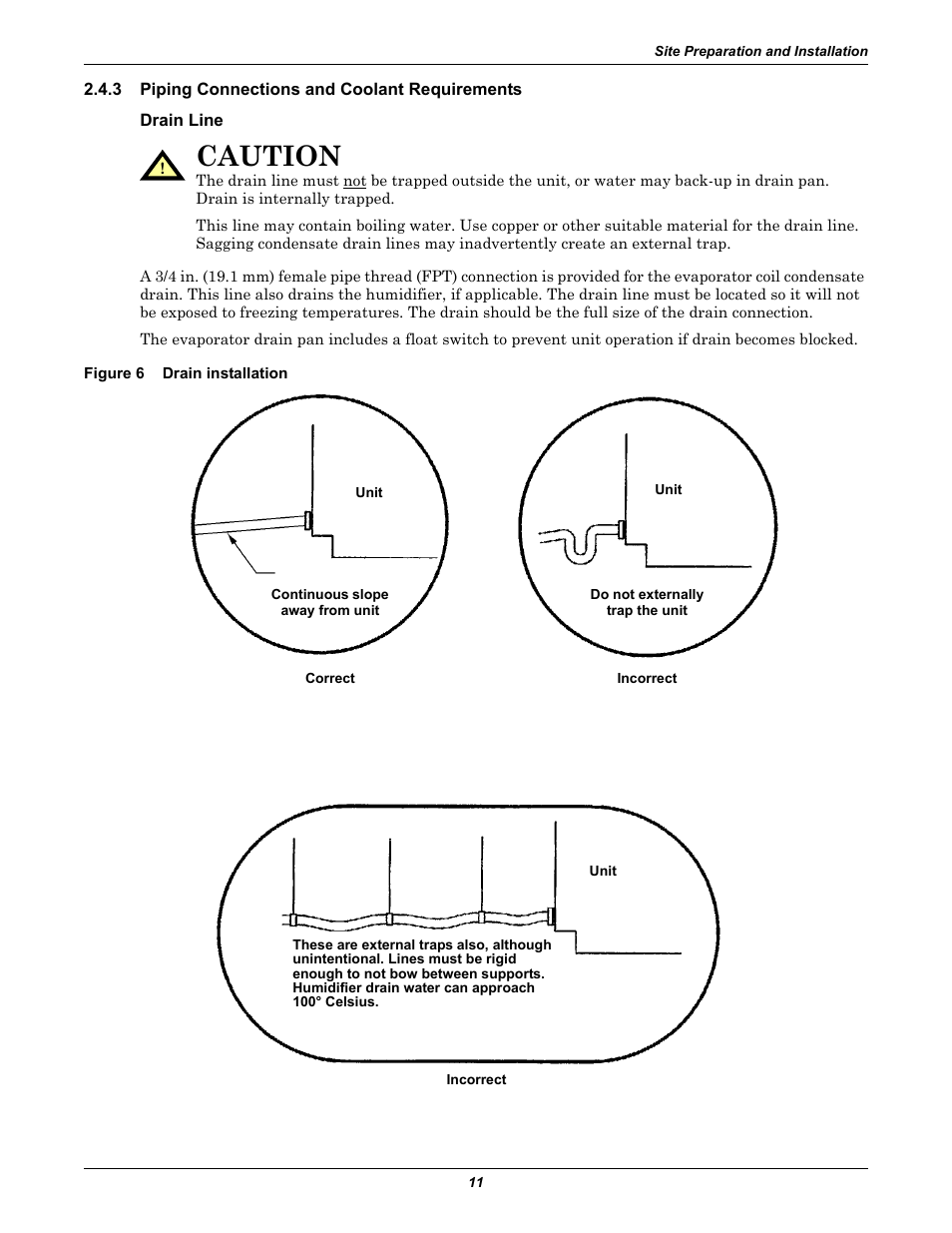 Site Preparation and Installation

2.4.3 Piping Connections and Coolant Requirements

Drain Line

!

CAUTION

The drain line must not be trapped outside the unit, or water may back-up in drain pan. Drain is internally trapped.

This line may contain boiling water. Use copper or other suitable material for the drain line. Sagging condensate drain lines may inadvertently create an external trap.

A 3/4 in. (19.1 mm) female pipe thread (FPT) connection is provided for the evaporator coil condensate drain. This line also drains the humidifier, if applicable. The drain line must be located so it will not be exposed to freezing temperatures. The drain should be the full size of the drain connection.

The evaporator drain pan includes a float switch to prevent unit operation if drain becomes blocked.

Figure 6 Drain installation

Unit

Continuous slope away from unit

Correct

Unit

Do not externally trap the unit

Incorrect

Unit

These are external traps also, although unintentional. Lines must be rigid enough to not bow between supports. Humidifier drain water can approach 100° Celsius.

Incorrect

11